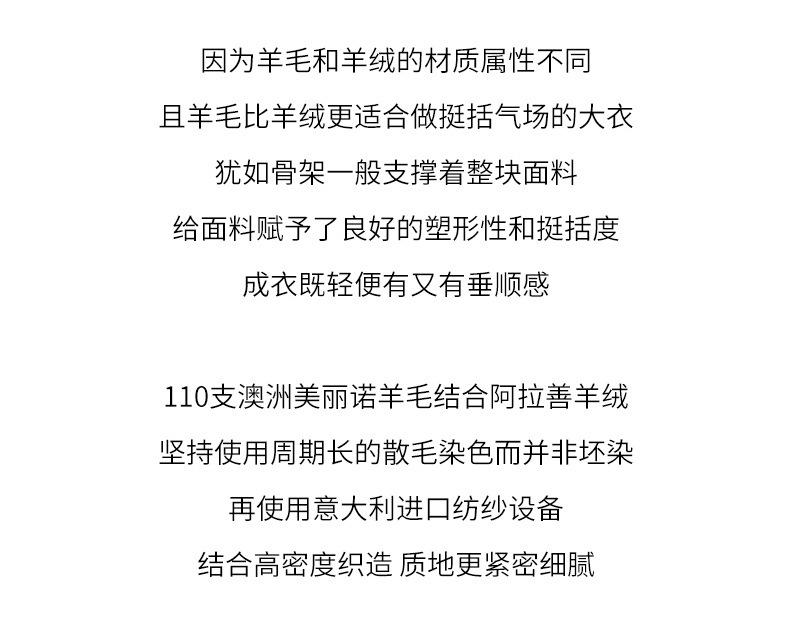 因为羊毛和羊绒的材质属性不同
且羊毛比羊绒更适合做挺括气场的大衣
犹如骨架一般支撑着整块面料
给面料赋予了良好的塑形性和挺括度
成衣既轻便有又有垂顺感

110支澳洲美丽诺羊毛结合阿拉善羊绒
坚持使用周期长的散毛染色而并非坯染
再使用意大利进口纺纱设备
结合高密度织造 质地更紧密细腻